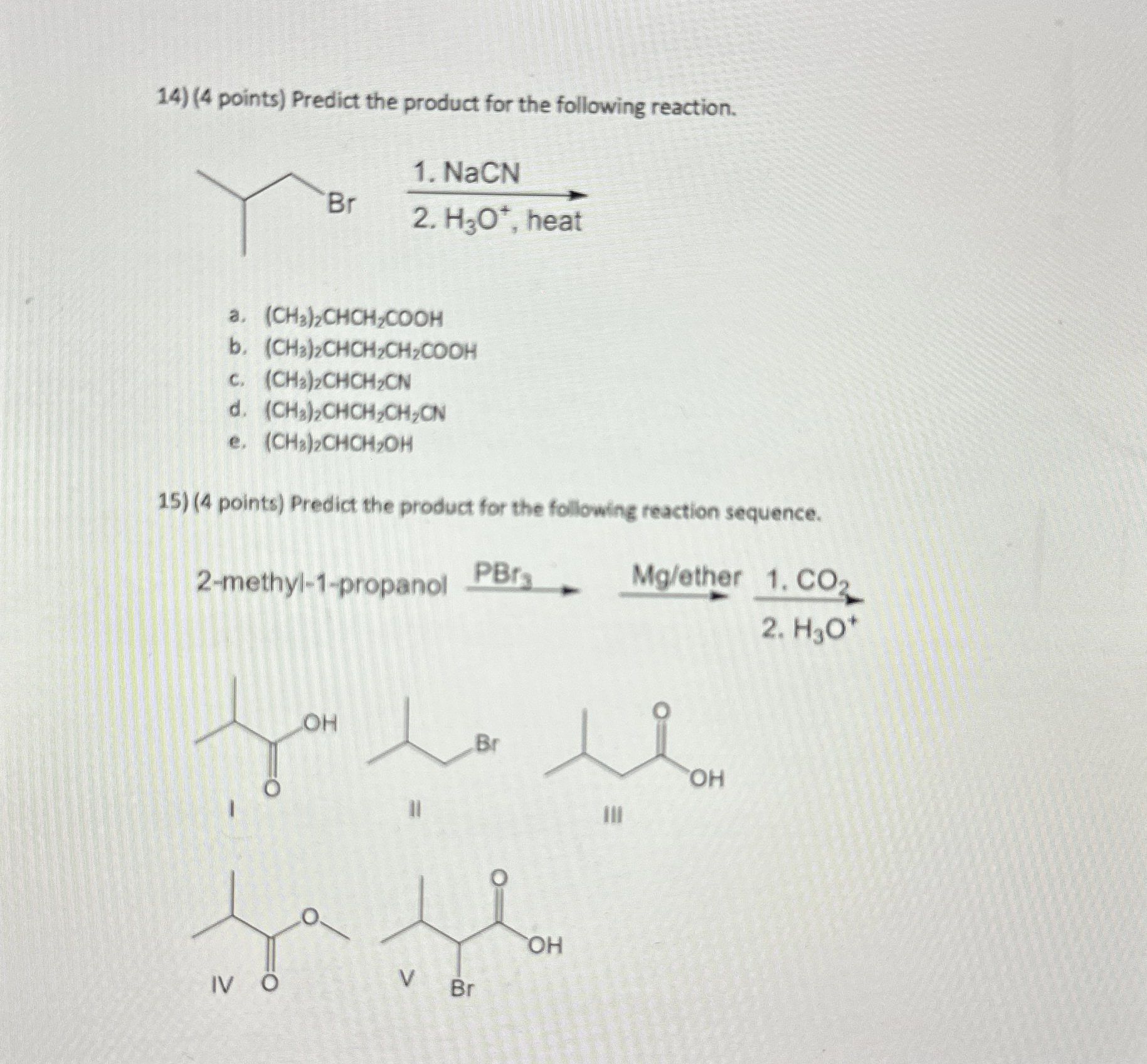 14) (4 points) Predict the product for the following reaction.

Br

1. NaCN

2. $H_3O^+$, heat

a. $(CH_3)_2CHCH_2COOH$
b. $(CH_3)_2CHCH_2CH_2COOH$
c. $(CH_3)_2CHCH_2CN$
d. $(CH_3)_2CHCH_2CH_2CN$
e. $(CH_3)_2CHCH_2OH$

15) (4 points) Predict the product for the following reaction sequence.

2-methyl-1-propanol $PBr_3$ Mg/ether 1. $CO_2$ 2. $H_3O^+$

OH
O
I

Br
II

O
OH
III

O
IV O

O
OH
V Br